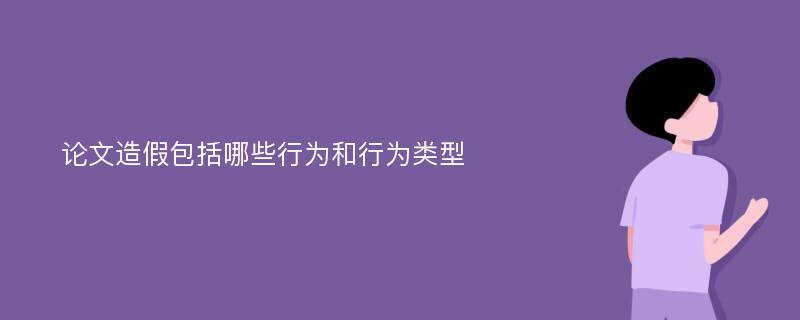 论文造假包括哪些行为和行为类型